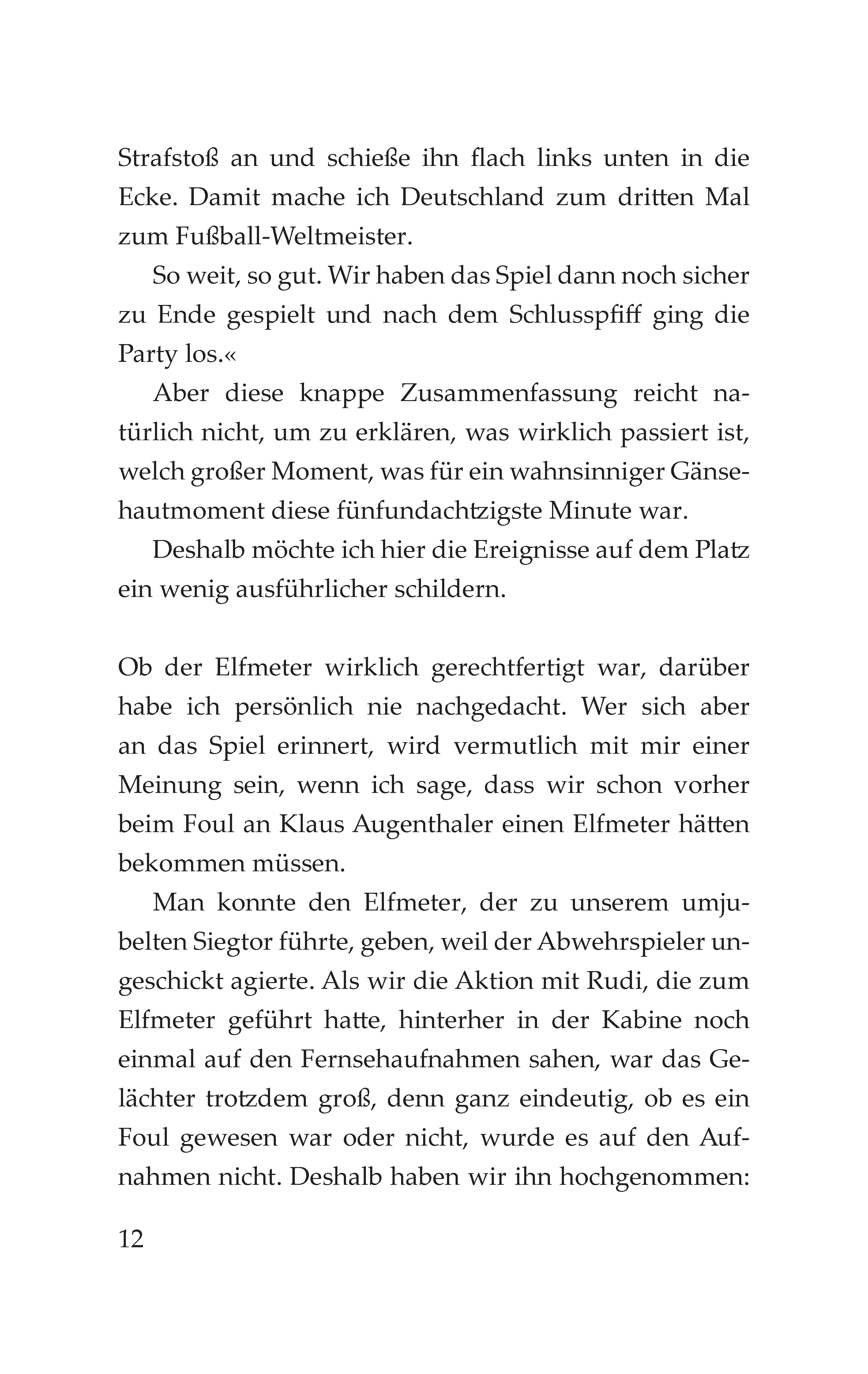 Strafstoß an und schieße ihn flach links unten in die Ecke. Damit mache ich Deutschland zum dritten Mal zum Fußball-Weltmeister.

So weit, so gut. Wir haben das Spiel dann noch sicher zu Ende gespielt und nach dem Schlusspfiff ging die Party los.«

Aber diese knappe Zusammenfassung reicht natürlich nicht, um zu erklären, was wirklich passiert ist, welch großer Moment, was für ein wahnsinniger Gänsehautmoment diese fünfundachtzigste Minute war.

Deshalb möchte ich hier die Ereignisse auf dem Platz ein wenig ausführlicher schildern.

Ob der Elfmeter wirklich gerechtfertigt war, darüber habe ich persönlich nie nachgedacht. Wer sich aber an das Spiel erinnert, wird vermutlich mit mir einer Meinung sein, wenn ich sage, dass wir schon vorher beim Foul an Klaus Augenthaler einen Elfmeter hätten bekommen müssen.

Man konnte den Elfmeter, der zu unserem umjubelten Siegtor führte, geben, weil der Abwehrspieler ungeschickt agierte. Als wir die Aktion mit Rudi, die zum Elfmeter geführt hatte, hinterher in der Kabine noch einmal auf den Fernsehaufnahmen sahen, war das Gelächter trotzdem groß, denn ganz eindeutig, ob es ein Foul gewesen war oder nicht, wurde es auf den Aufnahmen nicht. Deshalb haben wir ihn hochgenommen:

12